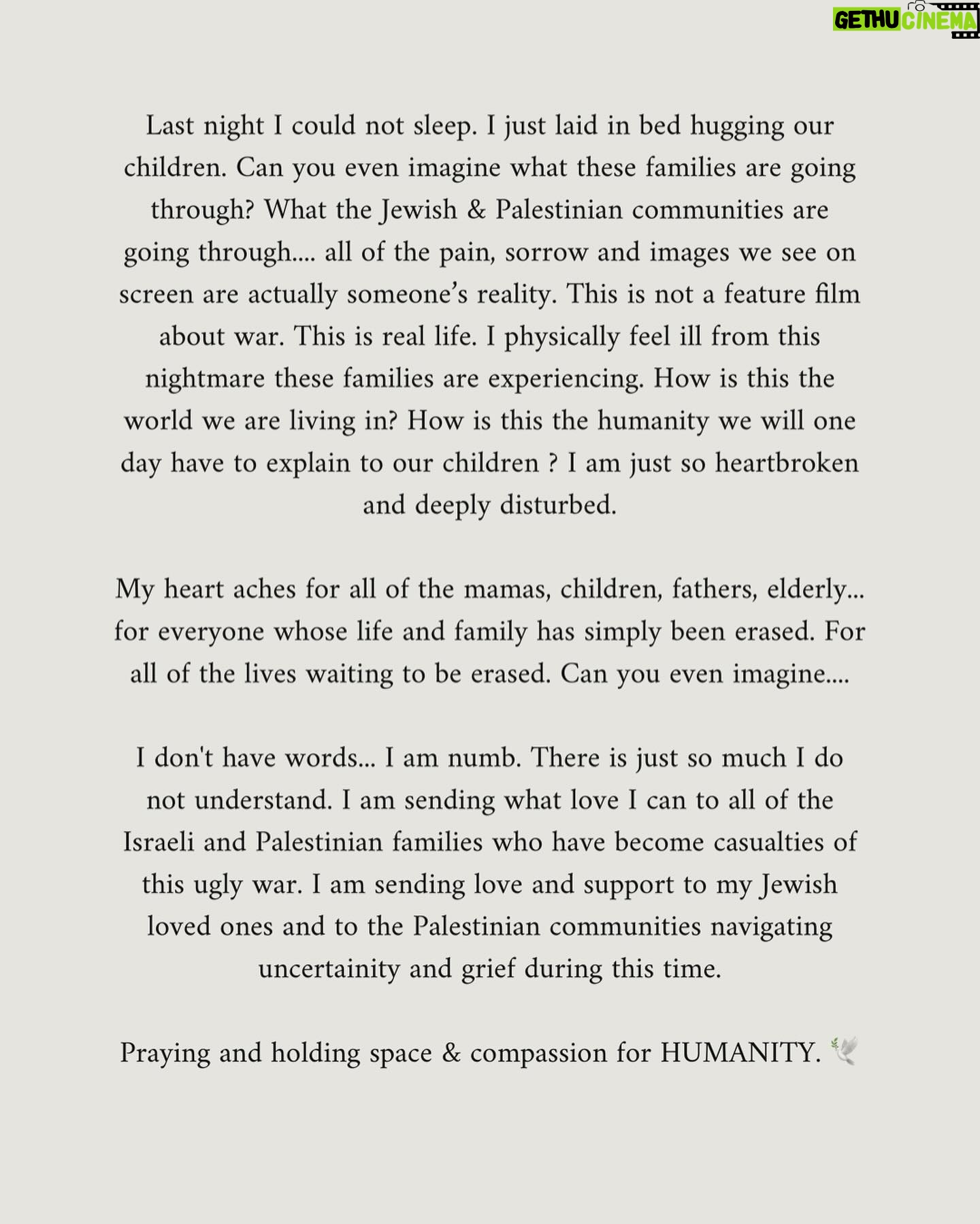 GETHU CINEMA

Last night I could not sleep. I just laid in bed hugging our children. Can you even imagine what these families are going through? What the Jewish & Palestinian communities are going through.... all of the pain, sorrow and images we see on screen are actually someone's reality. This is not a feature film about war. This is real life. I physically feel ill from this nightmare these families are experiencing. How is this the world we are living in? How is this the humanity we will one day have to explain to our children ? I am just so heartbroken and deeply disturbed.

My heart aches for all of the mamas, children, fathers, elderly... for everyone whose life and family has simply been erased. For all of the lives waiting to be erased. Can you even imagine....

I don't have words... I am numb. There is just so much I do not understand. I am sending what love I can to all of the Israeli and Palestinian families who have become casualties of this ugly war. I am sending love and support to my Jewish loved ones and to the Palestinian communities navigating uncertainity and grief during this time.

Praying and holding space & compassion for HUMANITY. 🕊️